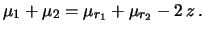 $\mu_1 + \mu_2 = \mu_{r_1} + \mu_{r_2} - 2\,z\,.$